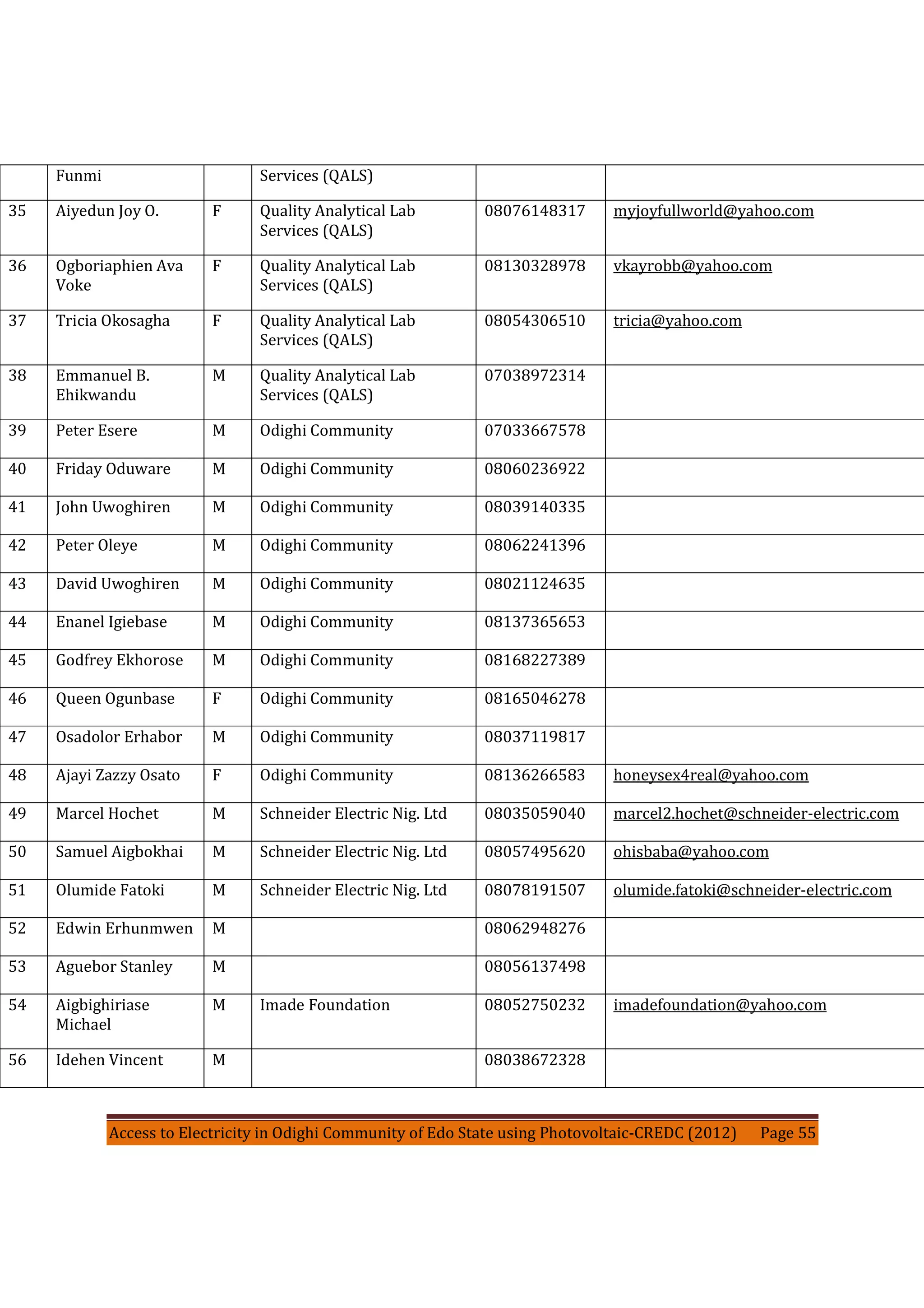 |  | Funmi |  | Services (QALS) |  |  |
|---|---|---|---|---|---|
| 35 | Aiyedun Joy O. | F | Quality Analytical Lab Services (QALS) | 08076148317 | myjoyfullworld@yahoo.com |
| 36 | Ogboriaphien Ava Voke | F | Quality Analytical Lab Services (QALS) | 08130328978 | vkayrobb@yahoo.com |
| 37 | Tricia Okosagha | F | Quality Analytical Lab Services (QALS) | 08054306510 | tricia@yahoo.com |
| 38 | Emmanuel B. Ehikwandu | M | Quality Analytical Lab Services (QALS) | 07038972314 |  |
| 39 | Peter Esere | M | Odighi Community | 07033667578 |  |
| 40 | Friday Oduware | M | Odighi Community | 08060236922 |  |
| 41 | John Uwoghiren | M | Odighi Community | 08039140335 |  |
| 42 | Peter Oleye | M | Odighi Community | 08062241396 |  |
| 43 | David Uwoghiren | M | Odighi Community | 08021124635 |  |
| 44 | Enanel Igiebase | M | Odighi Community | 08137365653 |  |
| 45 | Godfrey Ekhorose | M | Odighi Community | 08168227389 |  |
| 46 | Queen Ogunbase | F | Odighi Community | 08165046278 |  |
| 47 | Osadolor Erhabor | M | Odighi Community | 08037119817 |  |
| 48 | Ajayi Zazzy Osato | F | Odighi Community | 08136266583 | honeysex4real@yahoo.com |
| 49 | Marcel Hochet | M | Schneider Electric Nig. Ltd | 08035059040 | marcel2.hochet@schneider-electric.com |
| 50 | Samuel Aigbokhai | M | Schneider Electric Nig. Ltd | 08057495620 | ohisbaba@yahoo.com |
| 51 | Olumide Fatoki | M | Schneider Electric Nig. Ltd | 08078191507 | olumide.fatoki@schneider-electric.com |
| 52 | Edwin Erhunmwen | M |  | 08062948276 |  |
| 53 | Aguebor Stanley | M |  | 08056137498 |  |
| 54 | Aigbighiriase Michael | M | Imade Foundation | 08052750232 | imadefoundation@yahoo.com |
| 56 | Idehen Vincent | M |  | 08038672328 |  |

Access to Electricity in Odighi Community of Edo State using Photovoltaic-CREDC (2012) Page 55